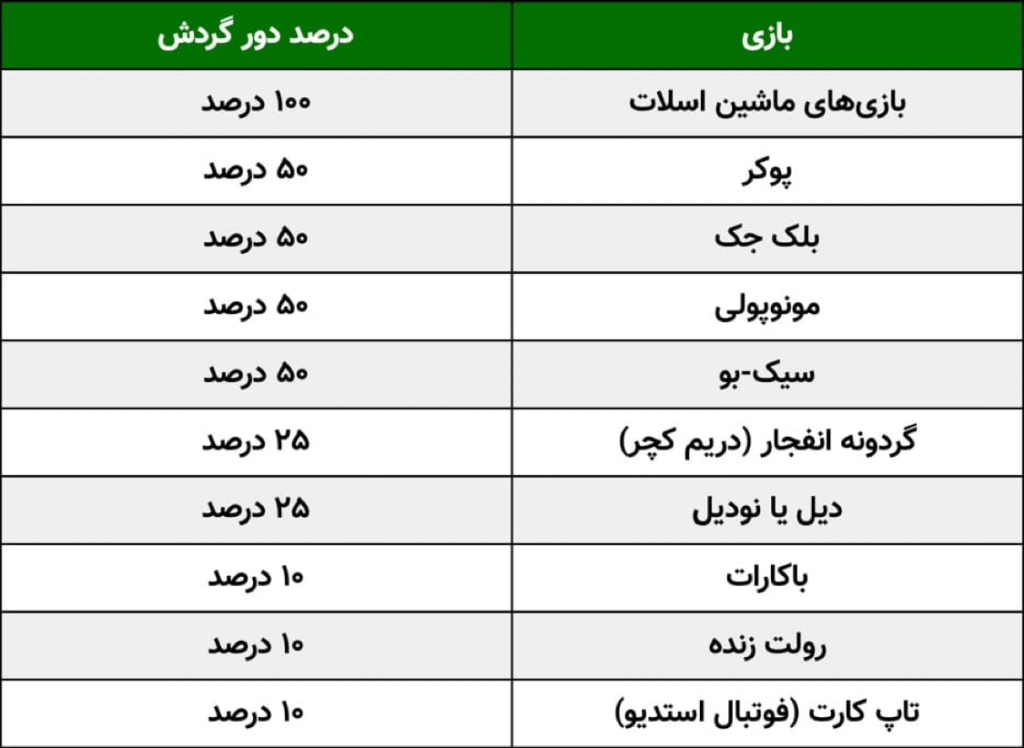 | بازی | درصد دور گردش |
|---|---|
| بازی‌های ماشین اسلات | ۱۰۰ درصد |
| پوکر | ۵۰ درصد |
| بلک جک | ۵۰ درصد |
| مونوپولی | ۵۰ درصد |
| سیک-بو | ۵۰ درصد |
| گردونه انفجار (دریم کچر) | ۲۵ درصد |
| دیل یا نودیل | ۲۵ درصد |
| باکارات | ۱۰ درصد |
| رولت زنده | ۱۰ درصد |
| تاپ کارت (فوتبال استدیو) | ۱۰ درصد |